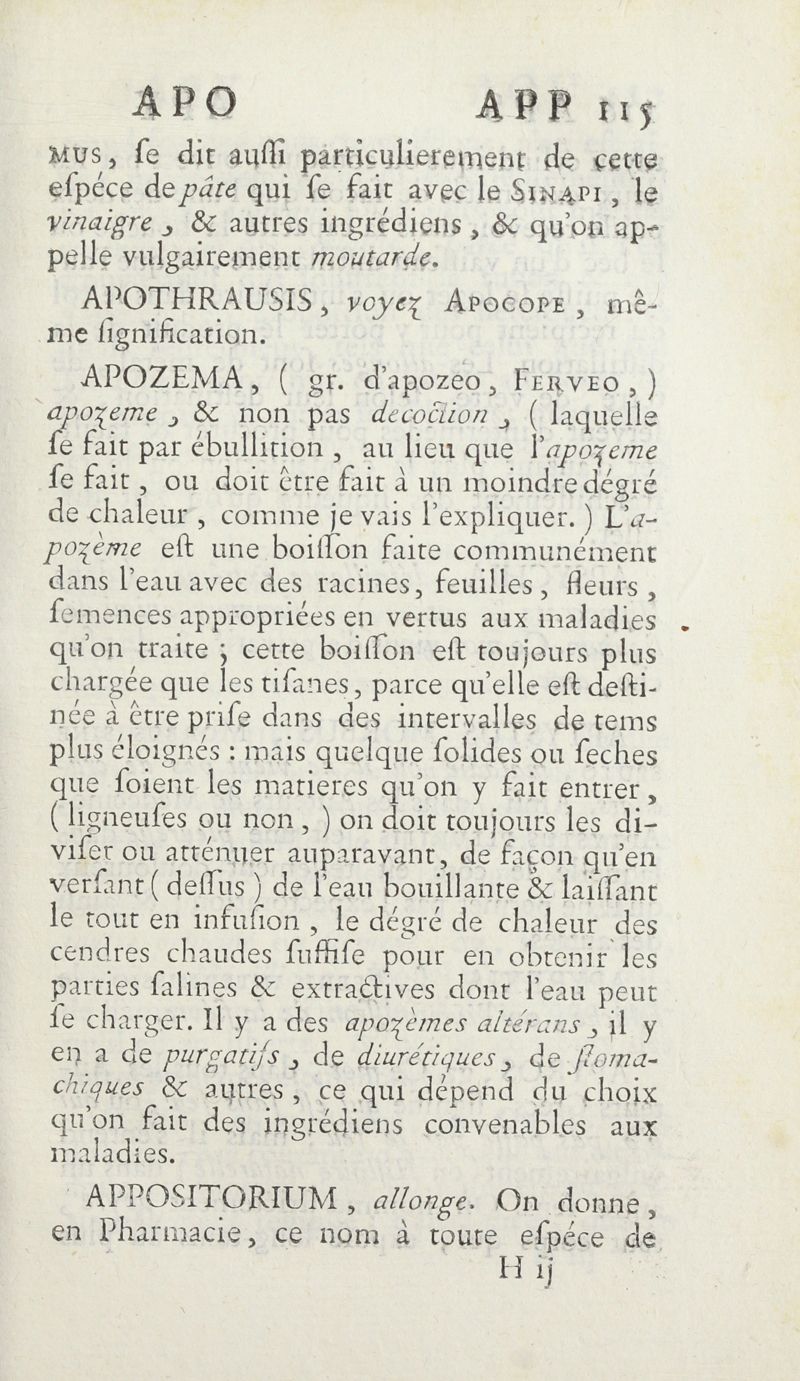 APO APP 115

MUS, ſe dit auſſi particulierement de cette eſpéce de pâte qui ſe fait avec le SINAPI, le vinaigre, & autres ingrédiens, & qu'on appelle vulgairement moutarde.

APOTHRAUSIS, voyez APOCOPE, même ſignification.

APOZEMA, ( gr. d'apozeo, FERVEO, ) apozeme, & non pas decoction, ( laquelle ſe fait par ébullition, au lieu que l'apozeme ſe fait, ou doit être fait à un moindre dégré de chaleur, comme je vais l'expliquer. ) L'apozème eſt une boiſſon faite communément dans l'eau avec des racines, feuilles, fleurs, ſemences appropriées en vertus aux maladies qu'on traite ; cette boiſſon eſt toujours plus chargée que les tiſanes, parce qu'elle eſt deſtinée à être priſe dans des intervalles de tems plus éloignés : mais quelque ſolides ou ſeches que ſoient les matieres qu'on y fait entrer, ( ligneuſes ou non, ) on doit toujours les diviſer ou atténuer auparavant, de façon qu'en verſant ( deſſus ) de l'eau bouillante & laiſſant le tout en infuſion, le dégré de chaleur des cendres chaudes ſuffiſe pour en obtenir les parties ſalines & extractives dont l'eau peut ſe charger. Il y a des apozèmes altérans, il y en a de purgatifs, de diurétiques, de ſtomachiques & autres, ce qui dépend du choix qu'on fait des ingrédiens convenables aux maladies.

APPOSITORIUM, allonge. On donne, en Pharmacie, ce nom à toute eſpéce de

H ij